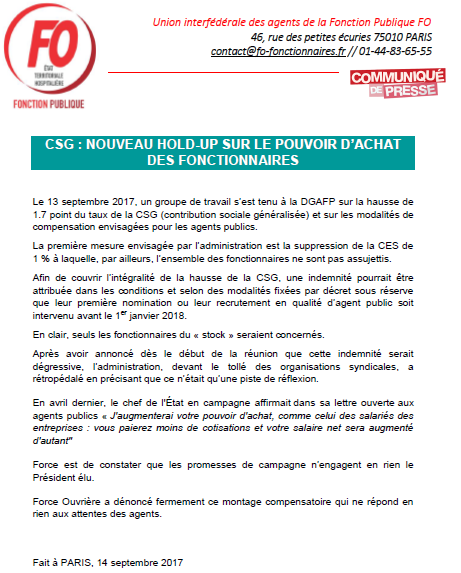 FO
ÉTAT
TERRITORIALE
HOSPITALIÈRE
FONCTION PUBLIQUE

Union interfédérale des agents de la Fonction Publique FO
46, rue des petites écuries 75010 PARIS
contact@fo-fonctionnaires.fr // 01-44-83-65-55

COMMUNIQUÉ DE PRESSE

CSG : NOUVEAU HOLD-UP SUR LE POUVOIR D'ACHAT DES FONCTIONNAIRES

Le 13 septembre 2017, un groupe de travail s'est tenu à la DGAFP sur la hausse de 1.7 point du taux de la CSG (contribution sociale généralisée) et sur les modalités de compensation envisagées pour les agents publics.

La première mesure envisagée par l'administration est la suppression de la CES de 1 % à laquelle, par ailleurs, l'ensemble des fonctionnaires ne sont pas assujettis.

Afin de couvrir l'intégralité de la hausse de la CSG, une indemnité pourrait être attribuée dans les conditions et selon des modalités fixées par décret sous réserve que leur première nomination ou leur recrutement en qualité d'agent public soit intervenu avant le 1$^{er}$ janvier 2018.

En clair, seuls les fonctionnaires du « stock » seraient concernés.

Après avoir annoncé dès le début de la réunion que cette indemnité serait dégressive, l'administration, devant le tollé des organisations syndicales, a rétropédalé en précisant que ce n'était qu'une piste de réflexion.

En avril dernier, le chef de l'État en campagne affirmait dans sa lettre ouverte aux agents publics « J'augmenterai votre pouvoir d'achat, comme celui des salariés des entreprises : vous paierez moins de cotisations et votre salaire net sera augmenté d'autant"

Force est de constater que les promesses de campagne n'engagent en rien le Président élu.

Force Ouvrière a dénoncé fermement ce montage compensatoire qui ne répond en rien aux attentes des agents.

Fait à PARIS, 14 septembre 2017